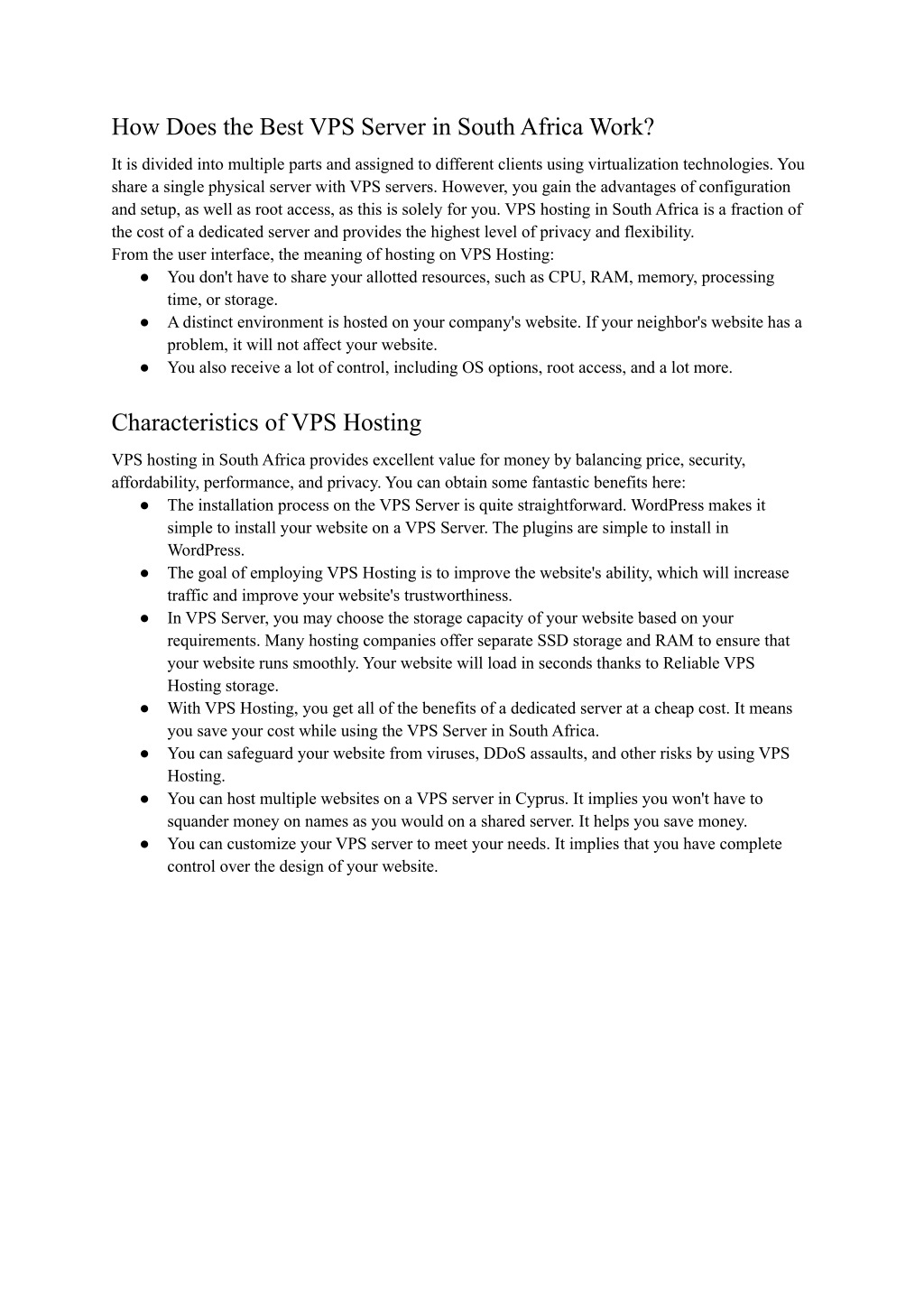 How Does the Best VPS Server in South Africa Work?

It is divided into multiple parts and assigned to different clients using virtualization technologies. You share a single physical server with VPS servers. However, you gain the advantages of configuration and setup, as well as root access, as this is solely for you. VPS hosting in South Africa is a fraction of the cost of a dedicated server and provides the highest level of privacy and flexibility.
From the user interface, the meaning of hosting on VPS Hosting:
● You don't have to share your allotted resources, such as CPU, RAM, memory, processing time, or storage.
● A distinct environment is hosted on your company's website. If your neighbor's website has a problem, it will not affect your website.
● You also receive a lot of control, including OS options, root access, and a lot more.

Characteristics of VPS Hosting

VPS hosting in South Africa provides excellent value for money by balancing price, security, affordability, performance, and privacy. You can obtain some fantastic benefits here:
● The installation process on the VPS Server is quite straightforward. WordPress makes it simple to install your website on a VPS Server. The plugins are simple to install in WordPress.
● The goal of employing VPS Hosting is to improve the website's ability, which will increase traffic and improve your website's trustworthiness.
● In VPS Server, you may choose the storage capacity of your website based on your requirements. Many hosting companies offer separate SSD storage and RAM to ensure that your website runs smoothly. Your website will load in seconds thanks to Reliable VPS Hosting storage.
● With VPS Hosting, you get all of the benefits of a dedicated server at a cheap cost. It means you save your cost while using the VPS Server in South Africa.
● You can safeguard your website from viruses, DDoS assaults, and other risks by using VPS Hosting.
● You can host multiple websites on a VPS server in Cyprus. It implies you won't have to squander money on names as you would on a shared server. It helps you save money.
● You can customize your VPS server to meet your needs. It implies that you have complete control over the design of your website.